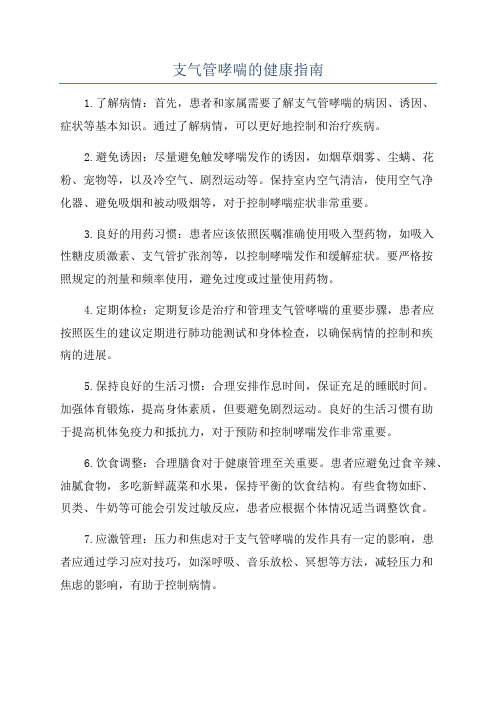 支气管哮喘的健康指南

1.了解病情：首先，患者和家属需要了解支气管哮喘的病因、诱因、症状等基本知识。通过了解病情，可以更好地控制和治疗疾病。

2.避免诱因：尽量避免触发哮喘发作的诱因，如烟草烟雾、尘螨、花粉、宠物等，以及冷空气、剧烈运动等。保持室内空气清洁，使用空气净化器、避免吸烟和被动吸烟等，对于控制哮喘症状非常重要。

3.良好的用药习惯：患者应该依照医嘱准确使用吸入型药物，如吸入性糖皮质激素、支气管扩张剂等，以控制哮喘发作和缓解症状。要严格按照规定的剂量和频率使用，避免过度或过量使用药物。

4.定期体检：定期复诊是治疗和管理支气管哮喘的重要步骤，患者应按照医生的建议定期进行肺功能测试和身体检查，以确保病情的控制和疾病的进展。

5.保持良好的生活习惯：合理安排作息时间，保证充足的睡眠时间。加强体育锻炼，提高身体素质，但要避免剧烈运动。良好的生活习惯有助于提高机体免疫力和抵抗力，对于预防和控制哮喘发作非常重要。

6.饮食调整：合理膳食对于健康管理至关重要。患者应避免过食辛辣、油腻食物，多吃新鲜蔬菜和水果，保持平衡的饮食结构。有些食物如虾、贝类、牛奶等可能会引发过敏反应，患者应根据个体情况适当调整饮食。

7.应激管理：压力和焦虑对于支气管哮喘的发作具有一定的影响，患者应通过学习应对技巧，如深呼吸、音乐放松、冥想等方法，减轻压力和焦虑的影响，有助于控制病情。